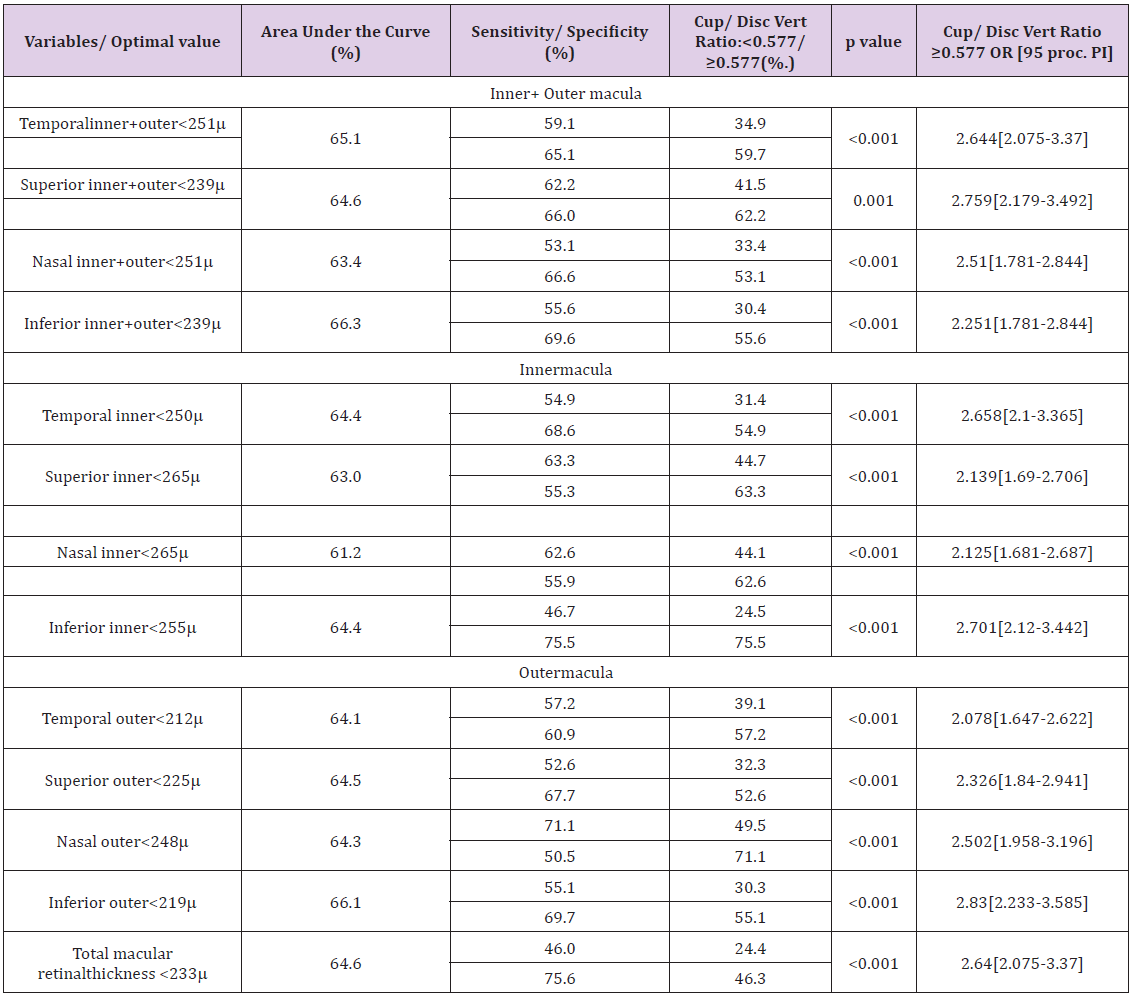 | Variables/ Optimal value | Area Under the Curve (%) | Sensitivity/ Specificity (%) | Cup/ Disc Vert Ratio:<0.577/ ≥0.577(%.) | p value | Cup/ Disc Vert Ratio ≥0.577 OR [95 proc. PI] |
|---|---|---|---|---|---|
| Inner+ Outer macula | | | | | |
| Temporalinner+outer<251μ | 65.1 | 59.1 | 34.9 | <0.001 | 2.644[2.075-3.37] |
| | | 65.1 | 59.7 | | |
| Superior inner+outer<239μ | 64.6 | 62.2 | 41.5 | 0.001 | 2.759[2.179-3.492] |
| | | 66.0 | 62.2 | | |
| Nasal inner+outer<251μ | 63.4 | 53.1 | 33.4 | <0.001 | 2.51[1.781-2.844] |
| | | 66.6 | 53.1 | | |
| Inferior inner+outer<239μ | 66.3 | 55.6 | 30.4 | <0.001 | 2.251[1.781-2.844] |
| | | 69.6 | 55.6 | | |
| Innermacula | | | | | |
| Temporal inner<250μ | 64.4 | 54.9 | 31.4 | <0.001 | 2.658[2.1-3.365] |
| | | 68.6 | 54.9 | | |
| Superior inner<265μ | 63.0 | 63.3 | 44.7 | <0.001 | 2.139[1.69-2.706] |
| | | 55.3 | 63.3 | | |
| | | | | | |
| Nasal inner<265μ | 61.2 | 62.6 | 44.1 | <0.001 | 2.125[1.681-2.687] |
| | | 55.9 | 62.6 | | |
| Inferior inner<255μ | 64.4 | 46.7 | 24.5 | <0.001 | 2.701[2.12-3.442] |
| | | 75.5 | 75.5 | | |
| Outermacula | | | | | |
| Temporal outer<212μ | 64.1 | 57.2 | 39.1 | <0.001 | 2.078[1.647-2.622] |
| | | 60.9 | 57.2 | | |
| Superior outer<225μ | 64.5 | 52.6 | 32.3 | <0.001 | 2.326[1.84-2.941] |
| | | 67.7 | 52.6 | | |
| Nasal outer<248μ | 64.3 | 71.1 | 49.5 | <0.001 | 2.502[1.958-3.196] |
| | | 50.5 | 71.1 | | |
| Inferior outer<219μ | 66.1 | 55.1 | 30.3 | <0.001 | 2.83[2.233-3.585] |
| | | 69.7 | 55.1 | | |
| Total macular retinalthickness <233μ | 64.6 | 46.0 | 24.4 | <0.001 | 2.64[2.075-3.37] |
| | | 75.6 | 46.3 | | |